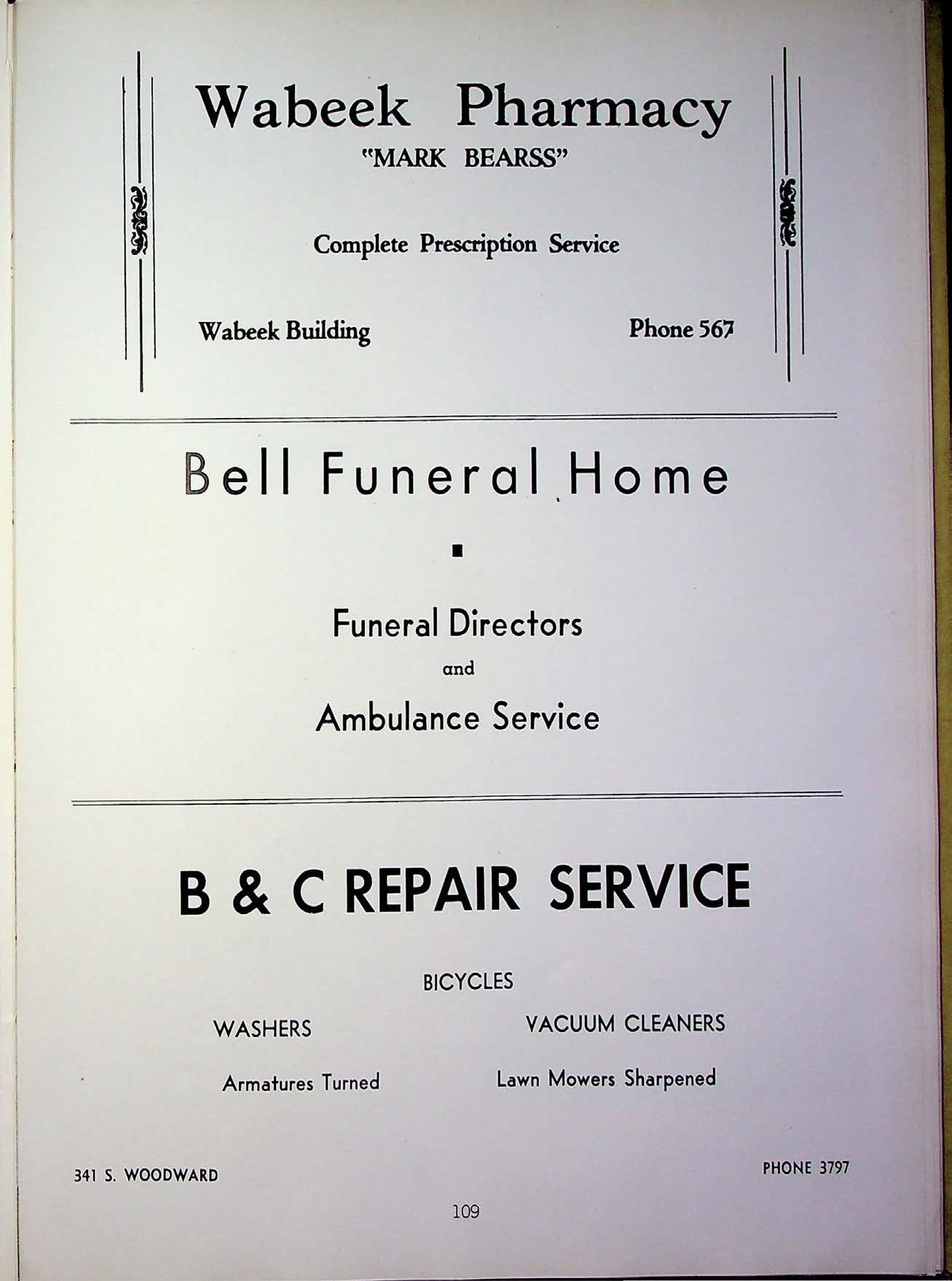 Wabeek Pharmacy

"MARK BEARSS"

Complete Prescription Service

Wabeek Building

Phone 567

Bell Funeral Home

Funeral Directors

and

Ambulance Service

B & C REPAIR SERVICE

BICYCLES

WASHERS

VACUUM CLEANERS

Armatures Turned

Lawn Mowers Sharpened

341 S. WOODWARD

PHONE 3797

109